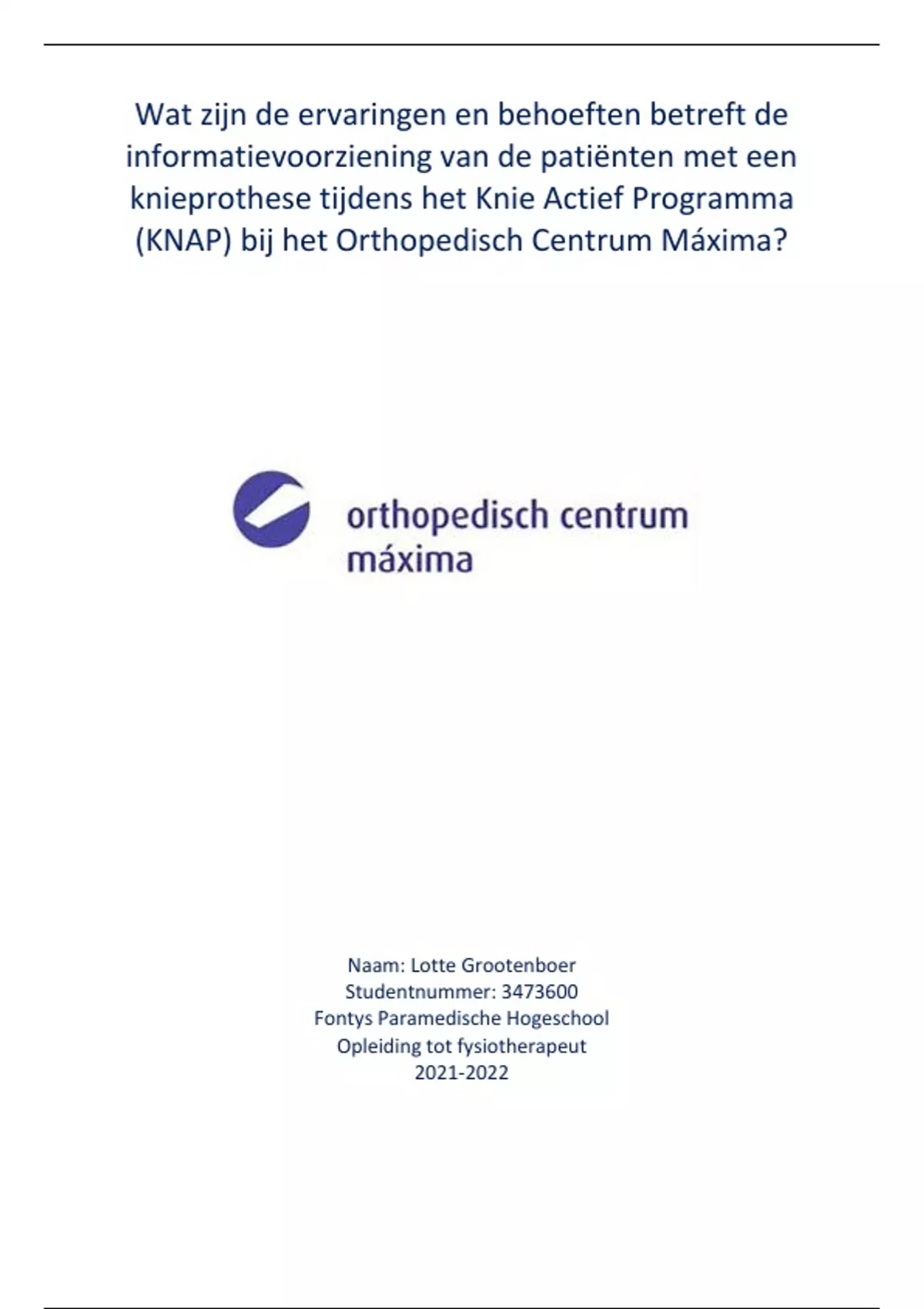 Wat zijn de ervaringen en behoeften betreft de informatievoorziening van de patiënten met een knieprothese tijdens het Knie Actief Programma (KNAP) bij het Orthopedisch Centrum Máxima?

orthopedisch centrum
máxima

Naam: Lotte Grootenboer
Studentnummer: 3473600
Fontys Paramedische Hogeschool
Opleiding tot fysiotherapeut
2021-2022